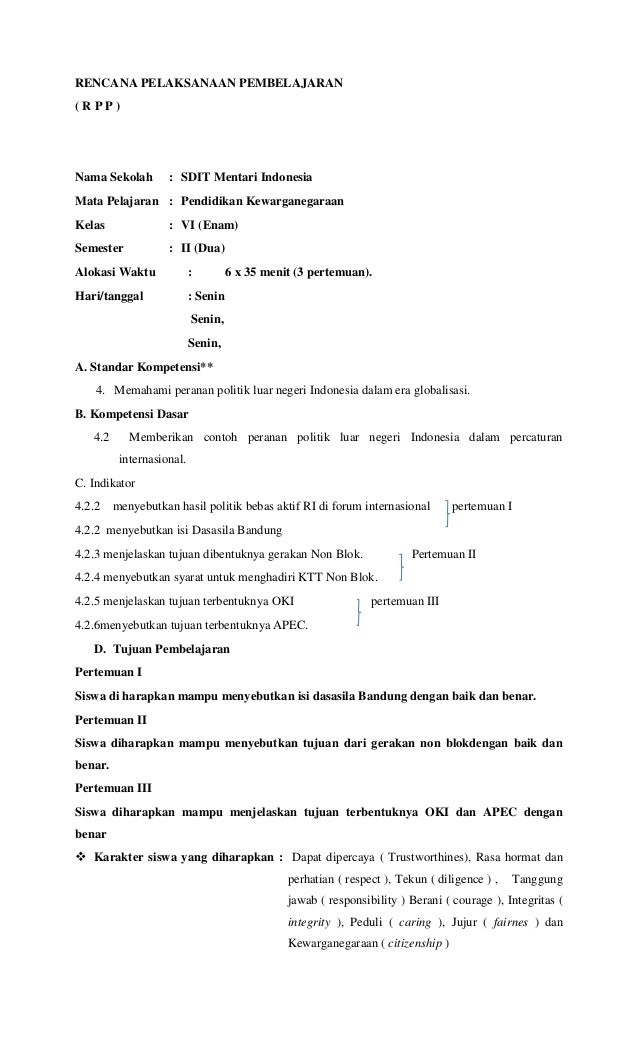 RENCANA PELAKSANAAN PEMBELAJARAN
( R P P )

Nama Sekolah : SDIT Mentari Indonesia
Mata Pelajaran : Pendidikan Kewarganegaraan
Kelas : VI (Enam)
Semester : II (Dua)
Alokasi Waktu : 6 x 35 menit (3 pertemuan).
Hari/tanggal : Senin
Senin,
Senin,

A. Standar Kompetensi**
4. Memahami peranan politik luar negeri Indonesia dalam era globalisasi.

B. Kompetensi Dasar
4.2 Memberikan contoh peranan politik luar negeri Indonesia dalam percaturan internasional.

C. Indikator
4.2.2 menyebutkan hasil politik bebas aktif RI di forum internasional pertemuan I
4.2.2 menyebutkan isi Dasasila Bandung
4.2.3 menjelaskan tujuan dibentuknya gerakan Non Blok. Pertemuan II
4.2.4 menyebutkan syarat untuk menghadiri KTT Non Blok.
4.2.5 menjelaskan tujuan terbentuknya OKI pertemuan III
4.2.6menyebutkan tujuan terbentuknya APEC.

D. Tujuan Pembelajaran
Pertemuan I
Siswa di harapkan mampu menyebutkan isi dasasila Bandung dengan baik dan benar.
Pertemuan II
Siswa diharapkan mampu menyebutkan tujuan dari gerakan non blokdengan baik dan benar.
Pertemuan III
Siswa diharapkan mampu menjelaskan tujuan terbentuknya OKI dan APEC dengan benar

❖ Karakter siswa yang diharapkan : Dapat dipercaya ( Trustworthines), Rasa hormat dan perhatian ( respect ), Tekun ( diligence ) , Tanggung jawab ( responsibility ) Berani ( courage ), Integritas ( integrity ), Peduli ( caring ), Jujur ( fairnes ) dan Kewarganegaraan ( citizenship )